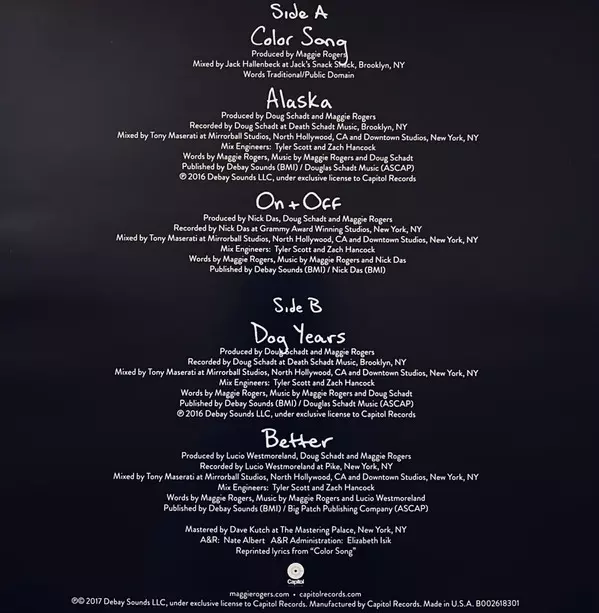 Side A

Color Song

Produced by Maggie Rogers
Mixed by Jack Hallenbeck at Jack's Snack Shack, Brooklyn, NY
Words Traditional/Public Domain

Alaska

Produced by Doug Schadt and Maggie Rogers
Recorded by Doug Schadt at Death Schadt Music, Brooklyn, NY
Mixed by Tony Maserati at Mirrorball Studios, North Hollywood, CA and Downtown Studios, New York, NY
Mix Engineers: Tyler Scott and Zach Hancock
Words by Maggie Rogers, Music by Maggie Rogers and Doug Schadt
Published by Debay Sounds (BMI) / Douglas Schadt Music (ASCAP)
℗ 2016 Debay Sounds LLC, under exclusive license to Capitol Records

On + Off

Produced by Nick Das, Doug Schadt and Maggie Rogers
Recorded by Nick Das at Grammy Award Winning Studios, New York, NY
Mixed by Tony Maserati at Mirrorball Studios, North Hollywood, CA and Downtown Studios, New York, NY
Mix Engineers: Tyler Scott and Zach Hancock
Words by Maggie Rogers, Music by Maggie Rogers and Nick Das
Published by Debay Sounds (BMI) / Nick Das (BMI)

Side B

Dog Years

Produced by Doug Schadt and Maggie Rogers
Recorded by Doug Schadt at Death Schadt Music, Brooklyn, NY
Mixed by Tony Maserati at Mirrorball Studios, North Hollywood, CA and Downtown Studios, New York, NY
Mix Engineers: Tyler Scott and Zach Hancock
Words by Maggie Rogers, Music by Maggie Rogers and Doug Schadt
Published by Debay Sounds (BMI) / Douglas Schadt Music (ASCAP)
℗ 2016 Debay Sounds LLC, under exclusive license to Capitol Records

Better

Produced by Lucio Westmoreland, Doug Schadt and Maggie Rogers
Recorded by Lucio Westmoreland at Pike, New York, NY
Mixed by Tony Maserati at Mirrorball Studios, North Hollywood, CA and Downtown Studios, New York, NY
Mix Engineers: Tyler Scott and Zach Hancock
Words by Maggie Rogers, Music by Maggie Rogers and Lucio Westmoreland
Published by Debay Sounds (BMI) / Big Patch Publishing Company (ASCAP)

Mastered by Dave Kutch at The Mastering Palace, New York, NY
A&R: Nate Albert A&R Administration: Elizabeth Isik
Reprinted lyrics from "Color Song"

Capitol

maggierogers.com • capitolrecords.com
℗© 2017 Debay Sounds LLC, under exclusive license to Capitol Records. Manufactured by Capitol Records. Made in U.S.A. B002618301